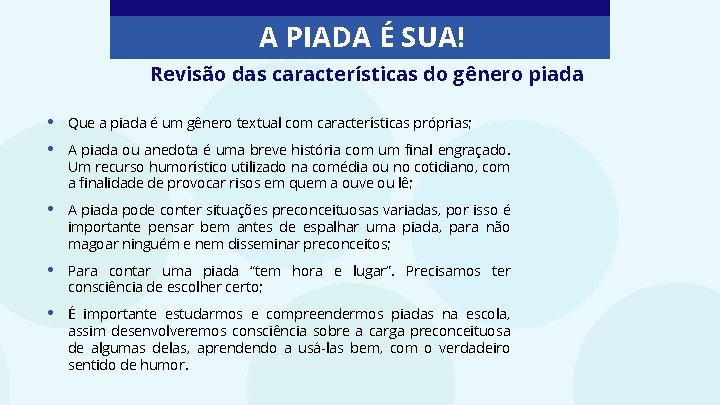 A PIADA É SUA!

Revisão das características do gênero piada

• Que a piada é um gênero textual com características próprias;

• A piada ou anedota é uma breve história com um final engraçado. Um recurso humorístico utilizado na comédia ou no cotidiano, com a finalidade de provocar risos em quem a ouve ou lê;

• A piada pode conter situações preconceituosas variadas, por isso é importante pensar bem antes de espalhar uma piada, para não magoar ninguém e nem disseminar preconceitos;

• Para contar uma piada "tem hora e lugar". Precisamos ter consciência de escolher certo;

• É importante estudarmos e compreendermos piadas na escola, assim desenvolveremos consciência sobre a carga preconceituosa de algumas delas, aprendendo a usá-las bem, com o verdadeiro sentido de humor.